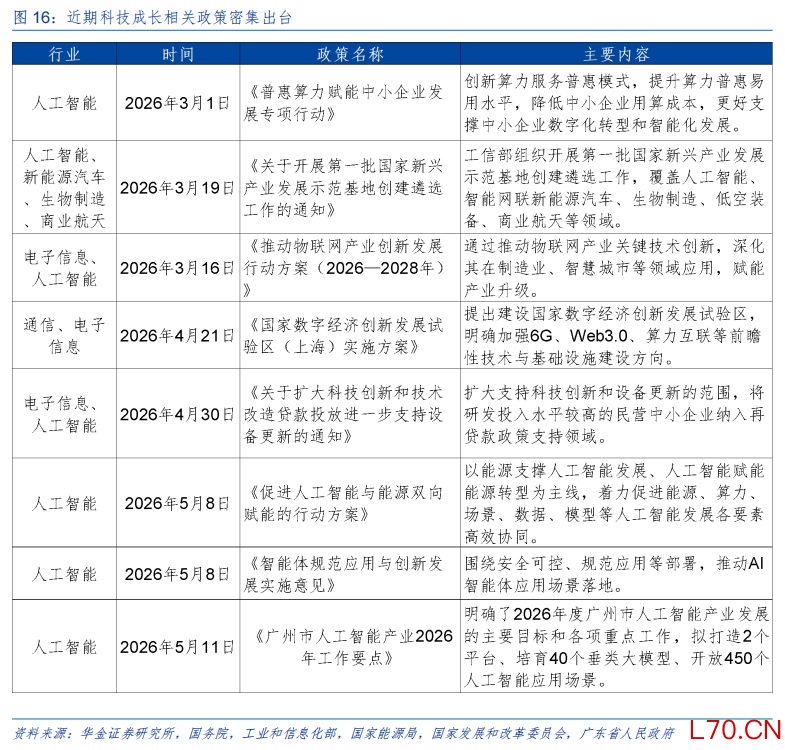 图 16：近期科技成长相关政策密集出台

| 行业 | 时间 | 政策名称 | 主要内容 |
|---|---|---|---|
| 人工智能 | 2026年3月1日 | 《普惠算力赋能中小企业发展专项行动》 | 创新算力服务普惠模式，提升算力普惠易用水平，降低中小企业用算成本，更好支撑中小企业数字化转型和智能化发展。 |
| 人工智能、新能源汽车、生物制造、商业航天 | 2026年3月19日 | 《关于开展第一批国家新兴产业发展示范基地创建遴选工作的通知》 | 工信部组织开展第一批国家新兴产业发展示范基地创建遴选工作，覆盖人工智能、智能网联新能源汽车、生物制造、低空装备、商业航天等领域。 |
| 电子信息、人工智能 | 2026年3月16日 | 《推动物联网产业创新发展行动方案（2026—2028年）》 | 通过推动物联网产业关键技术创新，深化其在制造业、智慧城市等领域应用，赋能产业升级。 |
| 通信、电子信息 | 2026年4月21日 | 《国家数字经济创新发展试验区（上海）实施方案》 | 提出建设国家数字经济创新发展试验区，明确加强6G、Web3.0、算力互联等前瞻性技术与基础设施建设方向。 |
| 电子信息、人工智能 | 2026年4月30日 | 《关于扩大科技创新和技术改造贷款投放进一步支持设备更新的通知》 | 扩大支持科技创新和设备更新的范围，将研发投入水平较高的民营中小企业纳入再贷款政策支持领域。 |
| 人工智能 | 2026年5月8日 | 《促进人工智能与能源双向赋能的行动方案》 | 以能源支撑人工智能发展、人工智能赋能能源转型为主线，着力促进能源、算力、场景、数据、模型等人工智能发展各要素高效协同。 |
| 人工智能 | 2026年5月8日 | 《智能体规范应用与创新发展实施意见》 | 围绕安全可控、规范应用等部署，推动AI智能体应用场景落地。 |
| 人工智能 | 2026年5月11日 | 《广州市人工智能产业2026年工作要点》 | 明确了2026年度广州市人工智能产业发展的主要目标和各项重点工作，拟打造2个平台、培育40个垂类大模型、开放450个人工智能应用场景。 |

资料来源：华金证券研究所，国务院，工业和信息化部，国家能源局，国家发展和改革委员会，广东省人民政府

L70.CN